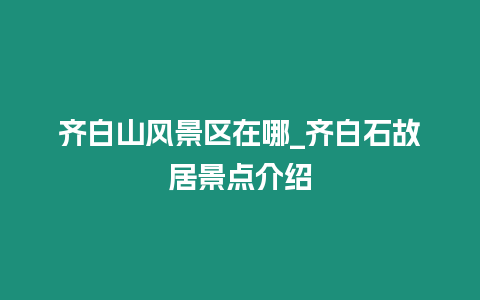 齐白山风景区在哪_齐白石故居景点介绍